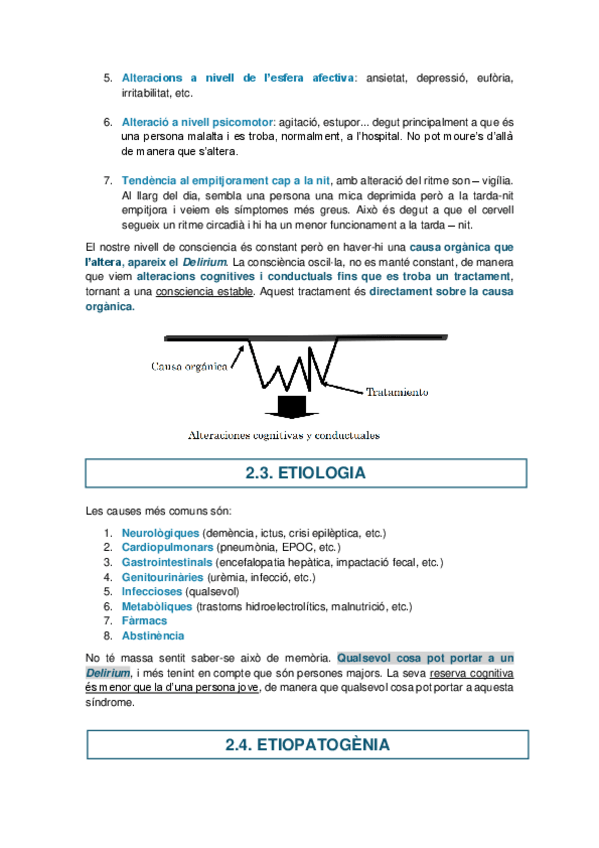 5. Alteracions a nivell de l'esfera afectiva: ansietat, depressió, eufòria, irritabilitat, etc.

6. Alteració a nivell psicomotor: agitació, estupor... degut principalment a que és una persona malalta i es troba, normalment, a l'hospital. No pot moure's d'allà de manera que s'altera.

7. Tendència al empitjorament cap a la nit, amb alteració del ritme son – vigília. Al llarg del dia, sembla una persona una mica deprimida però a la tarda-nit empitjora i veiem els símptomes més greus. Això és degut a que el cervell segueix un ritme circadià i hi ha un menor funcionament a la tarda – nit.

El nostre nivell de consciencia és constant però en haver-hi una causa orgànica que l'altera, apareix el Delirium. La consciència oscil·la, no es manté constant, de manera que viem alteracions cognitives i conductuals fins que es troba un tractament, tornant a una consciencia estable. Aquest tractament és directament sobre la causa orgànica.

Causa orgánica

Tratamiento

Alteraciones cognitivas y conductuales

2.3. ETIOLOGIA

Les causes més comuns són:

1. Neurològiques (demència, ictus, crisi epilèptica, etc.)
2. Cardiopulmonars (pneumònia, EPOC, etc.)
3. Gastrointestinals (encefalopatia hepàtica, impactació fecal, etc.)
4. Genitourinàries (urèmia, infecció, etc.)
5. Infeccioses (qualsevol)
6. Metabòliques (trastorns hidroelectrolítics, malnutrició, etc.)
7. Fàrmacs
8. Abstinència

No té massa sentit saber-se això de memòria. Qualsevol cosa pot portar a un Delirium, i més tenint en compte que són persones majors. La seva reserva cognitiva és menor que la d'una persona jove, de manera que qualsevol cosa pot portar a aquesta síndrome.

2.4. ETIOPATOGÈNIA